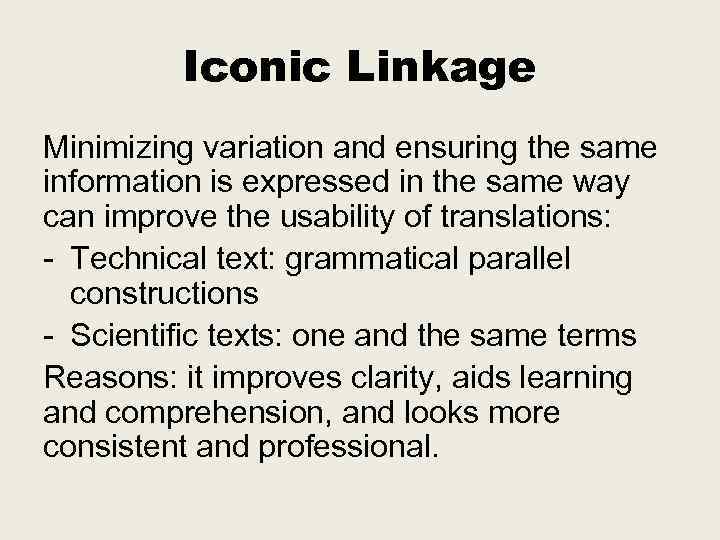 Iconic Linkage

Minimizing variation and ensuring the same information is expressed in the same way can improve the usability of translations:

- Technical text: grammatical parallel constructions
- Scientific texts: one and the same terms

Reasons: it improves clarity, aids learning and comprehension, and looks more consistent and professional.